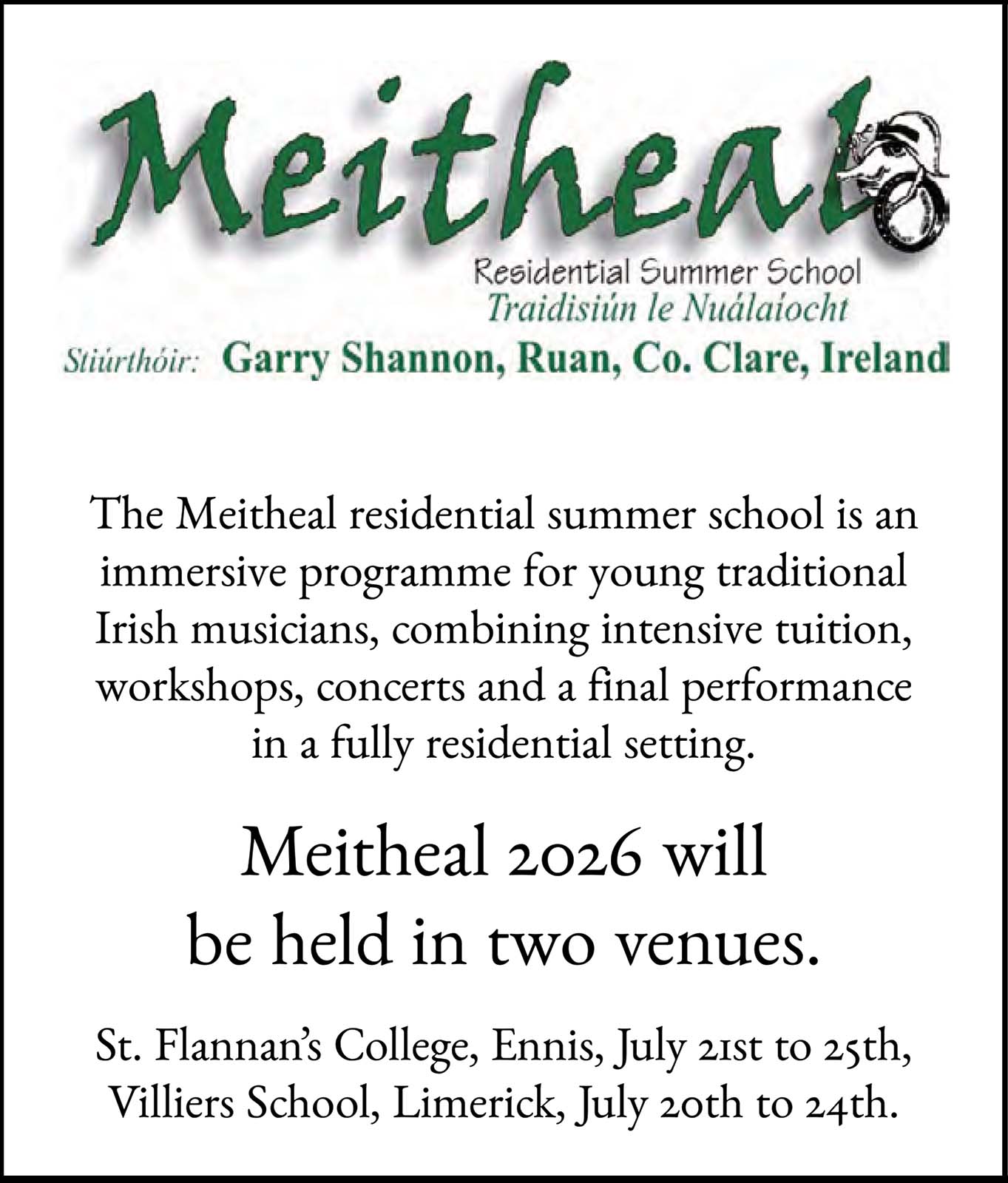 Meitheal

Residential Summer School
Traidisiún le Nuálaíocht

Stiúrthóir: Garry Shannon, Ruan, Co. Clare, Ireland

The Meitheal residential summer school is an immersive programme for young traditional Irish musicians, combining intensive tuition, workshops, concerts and a final performance in a fully residential setting.

Meitheal 2026 will be held in two venues.

St. Flannan's College, Ennis, July 21st to 25th, Villiers School, Limerick, July 20th to 24th.